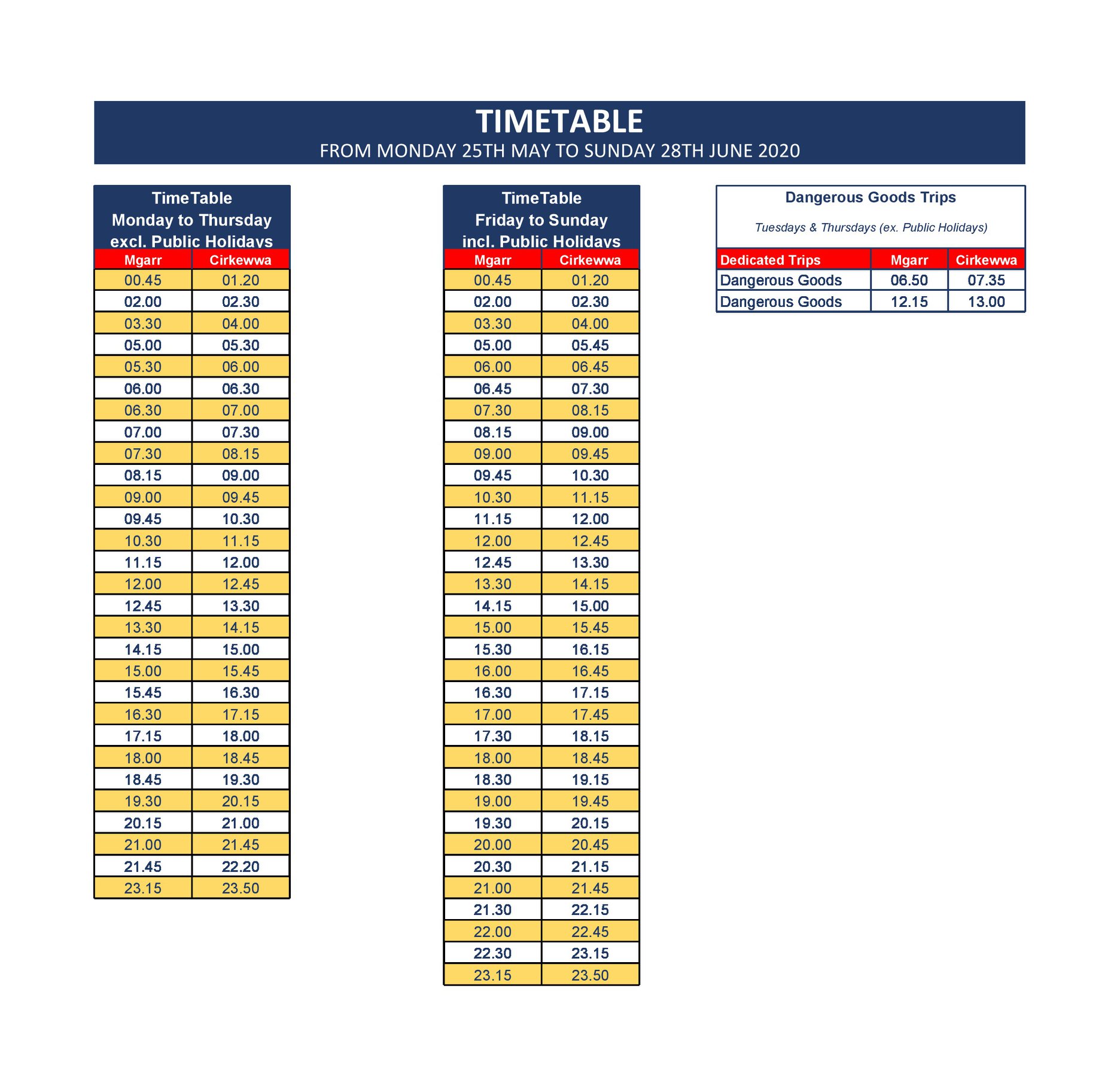 TIMETABLE
FROM MONDAY 25TH MAY TO SUNDAY 28TH JUNE 2020

TimeTable
Monday to Thursday
excl. Public Holidays

| Mgarr | Cirkewwa |
|---|---|
| 00.45 | 01.20 |
| 02.00 | 02.30 |
| 03.30 | 04.00 |
| 05.00 | 05.30 |
| 05.30 | 06.00 |
| 06.00 | 06.30 |
| 06.30 | 07.00 |
| 07.00 | 07.30 |
| 07.30 | 08.15 |
| 08.15 | 09.00 |
| 09.00 | 09.45 |
| 09.45 | 10.30 |
| 10.30 | 11.15 |
| 11.15 | 12.00 |
| 12.00 | 12.45 |
| 12.45 | 13.30 |
| 13.30 | 14.15 |
| 14.15 | 15.00 |
| 15.00 | 15.45 |
| 15.45 | 16.30 |
| 16.30 | 17.15 |
| 17.15 | 18.00 |
| 18.00 | 18.45 |
| 18.45 | 19.30 |
| 19.30 | 20.15 |
| 20.15 | 21.00 |
| 21.00 | 21.45 |
| 21.45 | 22.20 |
| 23.15 | 23.50 |

TimeTable
Friday to Sunday
incl. Public Holidays

| Mgarr | Cirkewwa |
|---|---|
| 00.45 | 01.20 |
| 02.00 | 02.30 |
| 03.30 | 04.00 |
| 05.00 | 05.45 |
| 06.00 | 06.45 |
| 06.45 | 07.30 |
| 07.30 | 08.15 |
| 08.15 | 09.00 |
| 09.00 | 09.45 |
| 09.45 | 10.30 |
| 10.30 | 11.15 |
| 11.15 | 12.00 |
| 12.00 | 12.45 |
| 12.45 | 13.30 |
| 13.30 | 14.15 |
| 14.15 | 15.00 |
| 15.00 | 15.45 |
| 15.30 | 16.15 |
| 16.00 | 16.45 |
| 16.30 | 17.15 |
| 17.00 | 17.45 |
| 17.30 | 18.15 |
| 18.00 | 18.45 |
| 18.30 | 19.15 |
| 19.00 | 19.45 |
| 19.30 | 20.15 |
| 20.00 | 20.45 |
| 20.30 | 21.15 |
| 21.00 | 21.45 |
| 21.30 | 22.15 |
| 22.00 | 22.45 |
| 22.30 | 23.15 |
| 23.15 | 23.50 |

Dangerous Goods Trips
Tuesdays & Thursdays (ex. Public Holidays)

| Dedicated Trips | Mgarr | Cirkewwa |
|---|---|---|
| Dangerous Goods | 06.50 | 07.35 |
| Dangerous Goods | 12.15 | 13.00 |